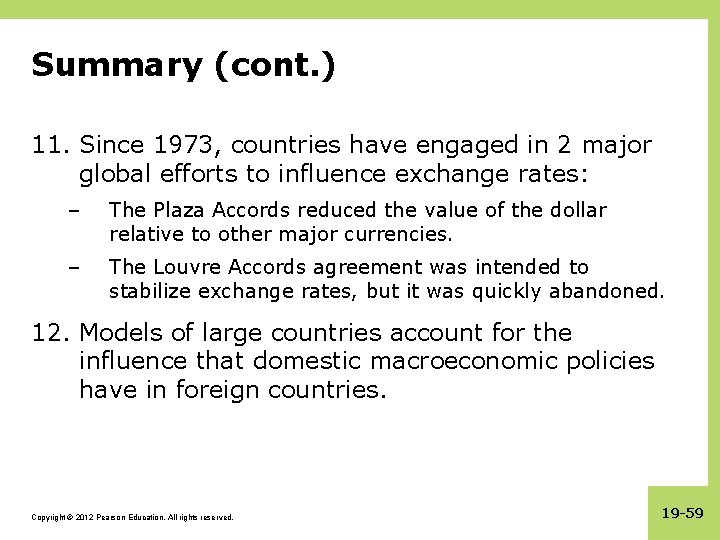 Summary (cont.)

11. Since 1973, countries have engaged in 2 major global efforts to influence exchange rates:

– The Plaza Accords reduced the value of the dollar relative to other major currencies.

– The Louvre Accords agreement was intended to stabilize exchange rates, but it was quickly abandoned.

12. Models of large countries account for the influence that domestic macroeconomic policies have in foreign countries.

Copyright © 2012 Pearson Education. All rights reserved.

19-59